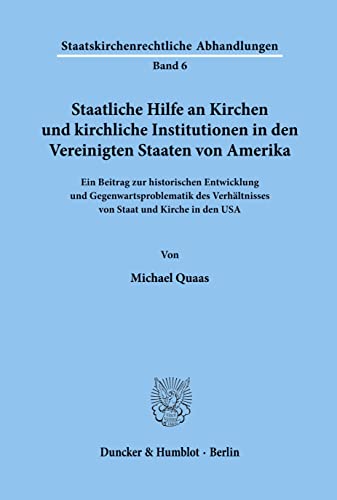 Staatskirchenrechtliche Abhandlungen

Band 6

Staatliche Hilfe an Kirchen und kirchliche Institutionen in den Vereinigten Staaten von Amerika

Ein Beitrag zur historischen Entwicklung und Gegenwartsproblematik des Verhältnisses von Staat und Kirche in den USA

Von

Michael Quaas

Duncker & Humblot · Berlin